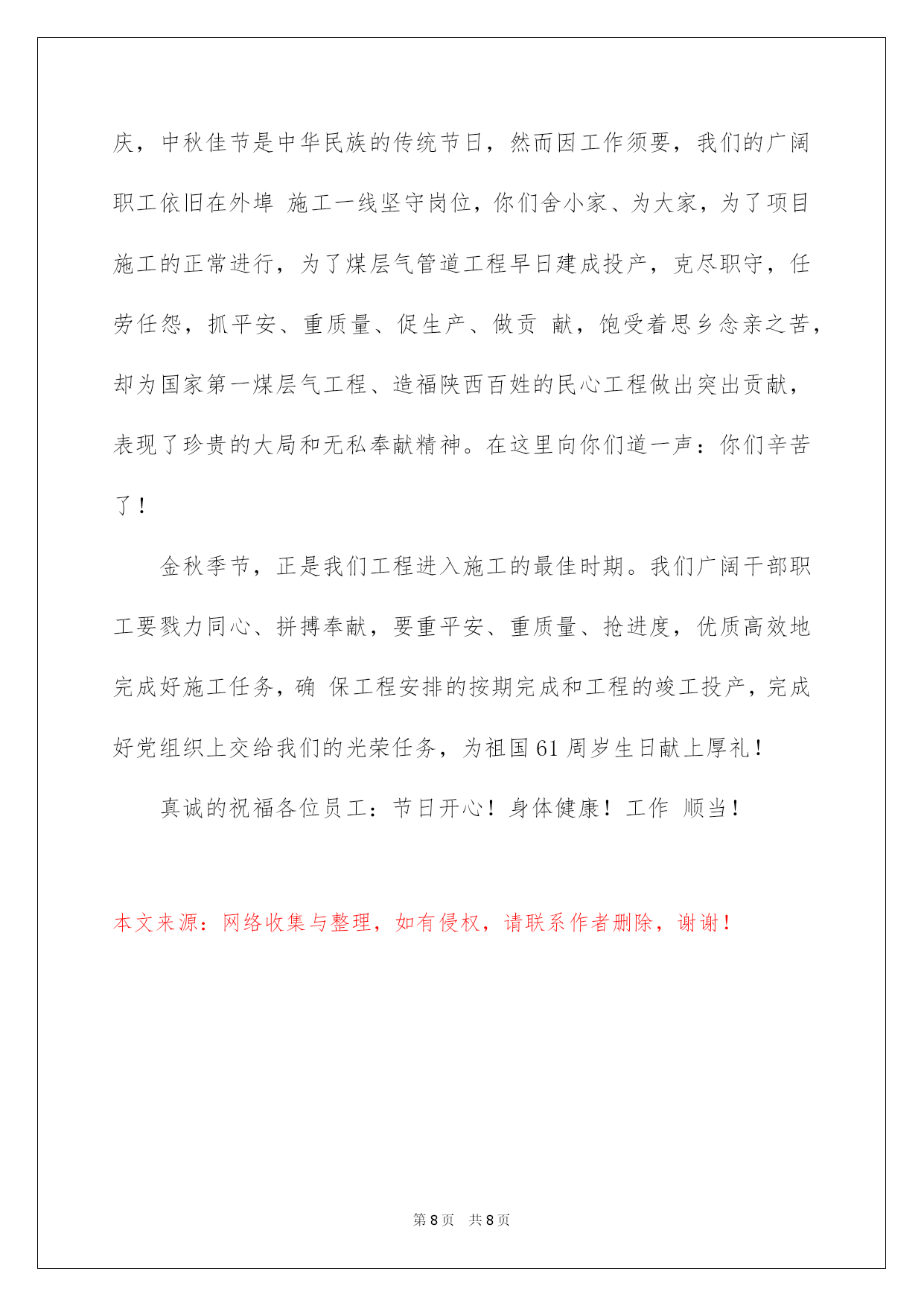 庆，中秋佳节是中华民族的传统节日，然而因工作须要，我们的广阔职工依旧在外埠 施工一线坚守岗位，你们舍小家、为大家，为了项目施工的正常进行，为了煤层气管道工程早日建成投产，克尽职守，任劳任怨，抓平安、重质量、促生产、做贡 献，饱受着思乡念亲之苦，却为国家第一煤层气工程、造福陕西百姓的民心工程做出突出贡献，表现了珍贵的大局和无私奉献精神。在这里向你们道一声：你们辛苦了！

金秋季节，正是我们工程进入施工的最佳时期。我们广阔干部职工要戮力同心、拼搏奉献，要重平安、重质量、抢进度，优质高效地完成好施工任务，确 保工程安排的按期完成和工程的竣工投产，完成好党组织上交给我们的光荣任务，为祖国 61 周岁生日献上厚礼！

真诚的祝福各位员工：节日开心！身体健康！工作 顺当！

本文来源：网络收集与整理，如有侵权，请联系作者删除，谢谢！

第 8 页 共 8 页